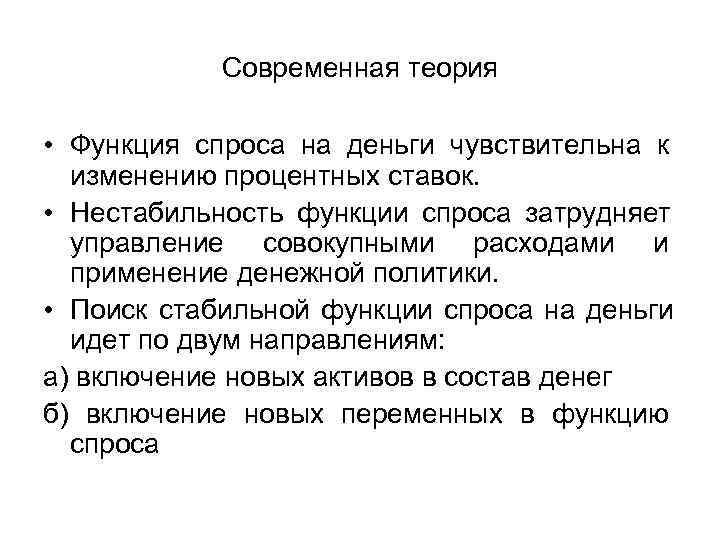 Современная теория

• Функция спроса на деньги чувствительна к изменению процентных ставок.

• Нестабильность функции спроса затрудняет управление совокупными расходами и применение денежной политики.

• Поиск стабильной функции спроса на деньги идет по двум направлениям:

а) включение новых активов в состав денег

б) включение новых переменных в функцию спроса